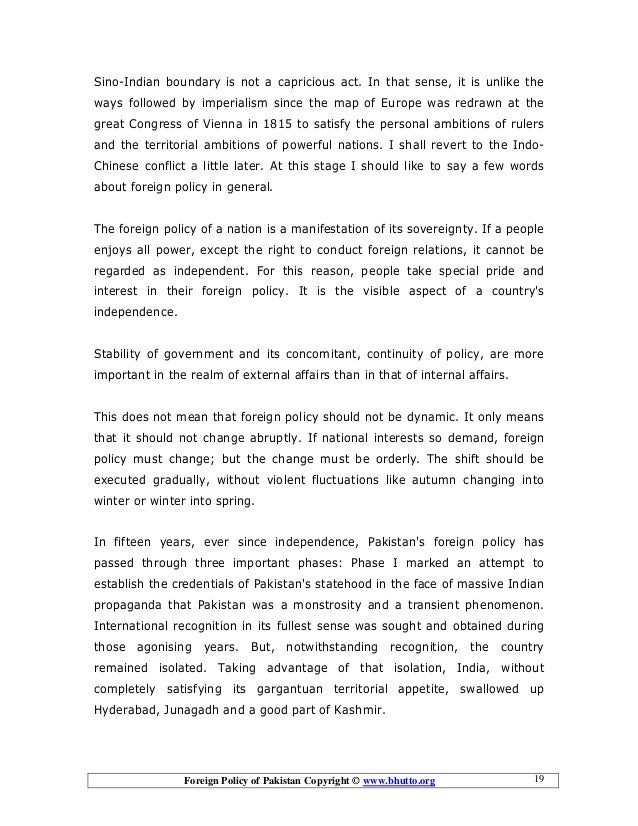 Sino-Indian boundary is not a capricious act. In that sense, it is unlike the ways followed by imperialism since the map of Europe was redrawn at the great Congress of Vienna in 1815 to satisfy the personal ambitions of rulers and the territorial ambitions of powerful nations. I shall revert to the Indo-Chinese conflict a little later. At this stage I should like to say a few words about foreign policy in general.

The foreign policy of a nation is a manifestation of its sovereignty. If a people enjoys all power, except the right to conduct foreign relations, it cannot be regarded as independent. For this reason, people take special pride and interest in their foreign policy. It is the visible aspect of a country's independence.

Stability of government and its concomitant, continuity of policy, are more important in the realm of external affairs than in that of internal affairs.

This does not mean that foreign policy should not be dynamic. It only means that it should not change abruptly. If national interests so demand, foreign policy must change; but the change must be orderly. The shift should be executed gradually, without violent fluctuations like autumn changing into winter or winter into spring.

In fifteen years, ever since independence, Pakistan's foreign policy has passed through three important phases: Phase I marked an attempt to establish the credentials of Pakistan's statehood in the face of massive Indian propaganda that Pakistan was a monstrosity and a transient phenomenon. International recognition in its fullest sense was sought and obtained during those agonising years. But, notwithstanding recognition, the country remained isolated. Taking advantage of that isolation, India, without completely satisfying its gargantuan territorial appetite, swallowed up Hyderabad, Junagadh and a good part of Kashmir.

Foreign Policy of Pakistan Copyright © www.bhutto.org 19